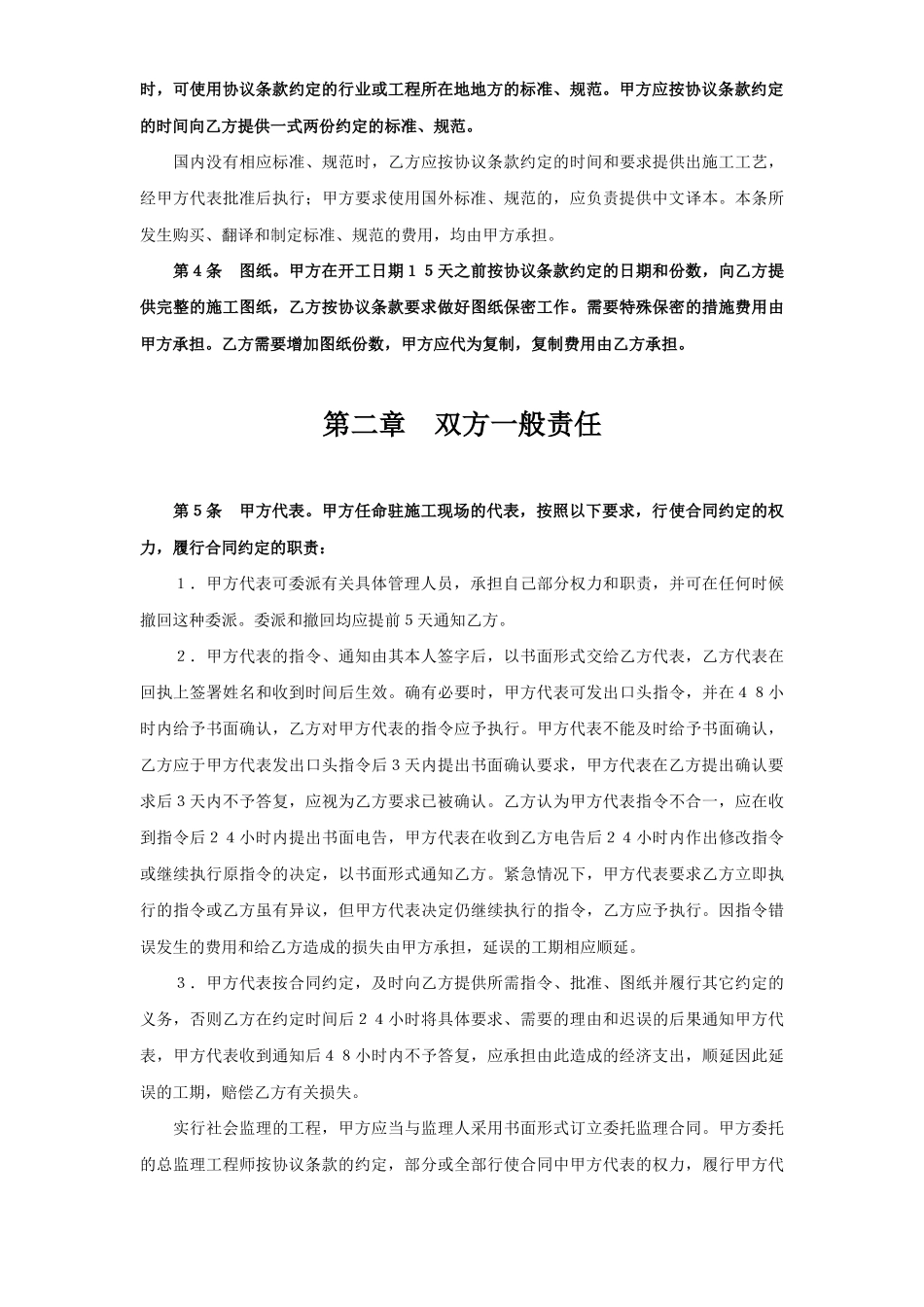 时，可使用协议条款约定的行业或工程所在地地方的标准、规范。甲方应按协议条款约定的时间向乙方提供一式两份约定的标准、规范。

国内没有相应标准、规范时，乙方应按协议条款约定的时间和要求提供出施工工艺，经甲方代表批准后执行；甲方要求使用国外标准、规范的，应负责提供中文译本。本条所发生购买、翻译和制定标准、规范的费用，均由甲方承担。

第４条　图纸。甲方在开工日期１５天之前按协议条款约定的日期和份数，向乙方提供完整的施工图纸，乙方按协议条款要求做好图纸保密工作。需要特殊保密的措施费用由甲方承担。乙方需要增加图纸份数，甲方应代为复制，复制费用由乙方承担。

第二章　双方一般责任

第５条　甲方代表。甲方任命驻施工现场的代表，按照以下要求，行使合同约定的权力，履行合同约定的职责：

１．甲方代表可委派有关具体管理人员，承担自己部分权力和职责，并可在任何时候撤回这种委派。委派和撤回均应提前５天通知乙方。

２．甲方代表的指令、通知由其本人签字后，以书面形式交给乙方代表，乙方代表在回执上签署姓名和收到时间后生效。确有必要时，甲方代表可发出口头指令，并在４８小时内给予书面确认，乙方对甲方代表的指令应予执行。甲方代表不能及时给予书面确认，乙方应于甲方代表发出口头指令后３天内提出书面确认要求，甲方代表在乙方提出确认要求后３天内不予答复，应视为乙方要求已被确认。乙方认为甲方代表指令不合一，应在收到指令后２４小时内提出书面电告，甲方代表在收到乙方电告后２４小时内作出修改指令或继续执行原指令的决定，以书面形式通知乙方。紧急情况下，甲方代表要求乙方立即执行的指令或乙方虽有异议，但甲方代表决定仍继续执行的指令，乙方应予执行。因指令错误发生的费用和给乙方造成的损失由甲方承担，延误的工期相应顺延。

３．甲方代表按合同约定，及时向乙方提供所需指令、批准、图纸并履行其它约定的义务，否则乙方在约定时间后２４小时将具体要求、需要的理由和迟误的后果通知甲方代表，甲方代表收到通知后４８小时内不予答复，应承担由此造成的经济支出，顺延因此延误的工期，赔偿乙方有关损失。

实行社会监理的工程，甲方应当与监理人采用书面形式订立委托监理合同。甲方委托的总监理工程师按协议条款的约定，部分或全部行使合同中甲方代表的权力，履行甲方代